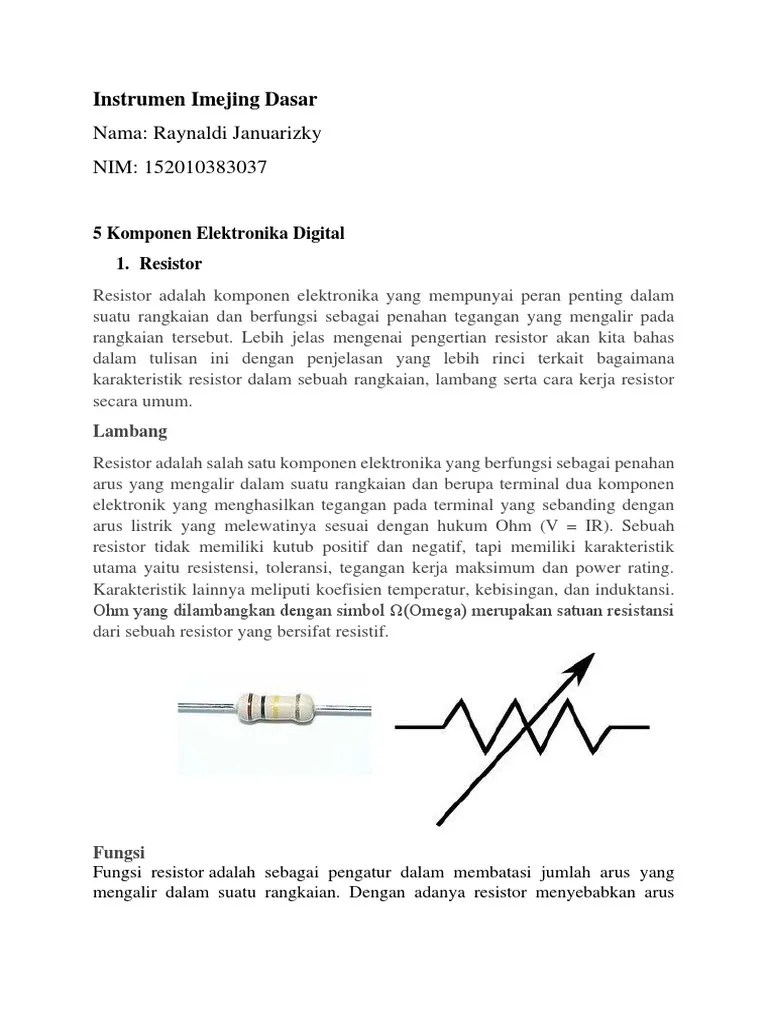 Instrumen Imejing Dasar

Nama: Raynaldi Januarizky

NIM: 152010383037

5 Komponen Elektronika Digital

1. Resistor

Resistor adalah komponen elektronika yang mempunyai peran penting dalam suatu rangkaian dan berfungsi sebagai penahan tegangan yang mengalir pada rangkaian tersebut. Lebih jelas mengenai pengertian resistor akan kita bahas dalam tulisan ini dengan penjelasan yang lebih rinci terkait bagaimana karakteristik resistor dalam sebuah rangkaian, lambang serta cara kerja resistor secara umum.

Lambang

Resistor adalah salah satu komponen elektronika yang berfungsi sebagai penahan arus yang mengalir dalam suatu rangkaian dan berupa terminal dua komponen elektronik yang menghasilkan tegangan pada terminal yang sebanding dengan arus listrik yang melewatinya sesuai dengan hukum Ohm (V = IR). Sebuah resistor tidak memiliki kutub positif dan negatif, tapi memiliki karakteristik utama yaitu resistensi, toleransi, tegangan kerja maksimum dan power rating. Karakteristik lainnya meliputi koefisien temperatur, kebisingan, dan induktansi. Ohm yang dilambangkan dengan simbol Ω(Omega) merupakan satuan resistansi dari sebuah resistor yang bersifat resistif.

Fungsi

Fungsi resistor adalah sebagai pengatur dalam membatasi jumlah arus yang mengalir dalam suatu rangkaian. Dengan adanya resistor menyebabkan arus